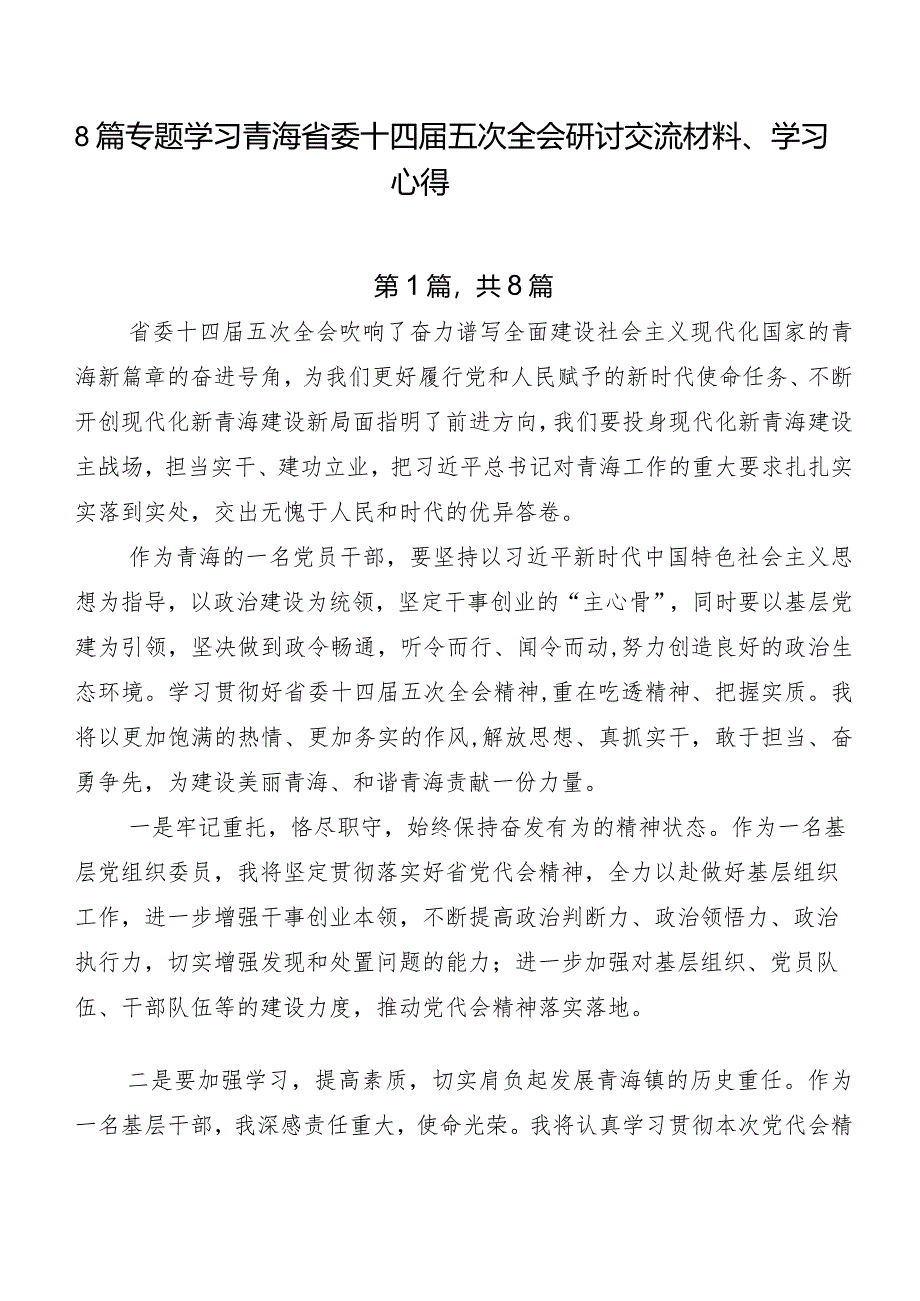 8篇专题学习青海省委十四届五次全会研讨交流材料、学习心得

第1篇，共8篇

省委十四届五次全会吹响了奋力谱写全面建设社会主义现代化国家的青海新篇章的奋进号角，为我们更好履行党和人民赋予的新时代使命任务、不断开创现代化新青海建设新局面指明了前进方向，我们要投身现代化新青海建设主战场，担当实干、建功立业，把习近平总书记对青海工作的重大要求扎扎实实落到实处，交出无愧于人民和时代的优异答卷。

作为青海的一名党员干部，要坚持以习近平新时代中国特色社会主义思想为指导，以政治建设为统领，坚定干事创业的“主心骨”，同时要以基层党建为引领，坚决做到政令畅通，听令而行、闻令而动，努力创造良好的政治生态环境。学习贯彻好省委十四届五次全会精神，重在吃透精神、把握实质。我将以更加饱满的热情、更加务实的作风，解放思想、真抓实干，敢于担当、奋勇争先，为建设美丽青海、和谐青海贡献一份力量。

一是牢记重托，恪尽职守，始终保持奋发有为的精神状态。作为一名基层党组织委员，我将坚定贯彻落实好省党代会精神，全力以赴做好基层组织工作，进一步增强干事创业本领，不断提高政治判断力、政治领悟力、政治执行力，切实增强发现和处置问题的能力；进一步加强对基层组织、党员队伍、干部队伍等的建设力度，推动党代会精神落实落地。

二是要加强学习，提高素质，切实肩负起发展青海镇的历史重任。作为一名基层干部，我深感责任重大，使命光荣。我将认真学习贯彻本次党代会精